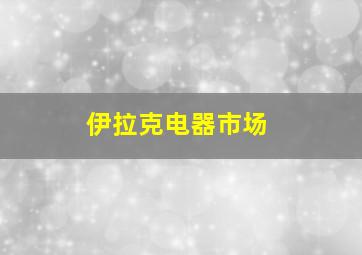 伊拉克电器市场